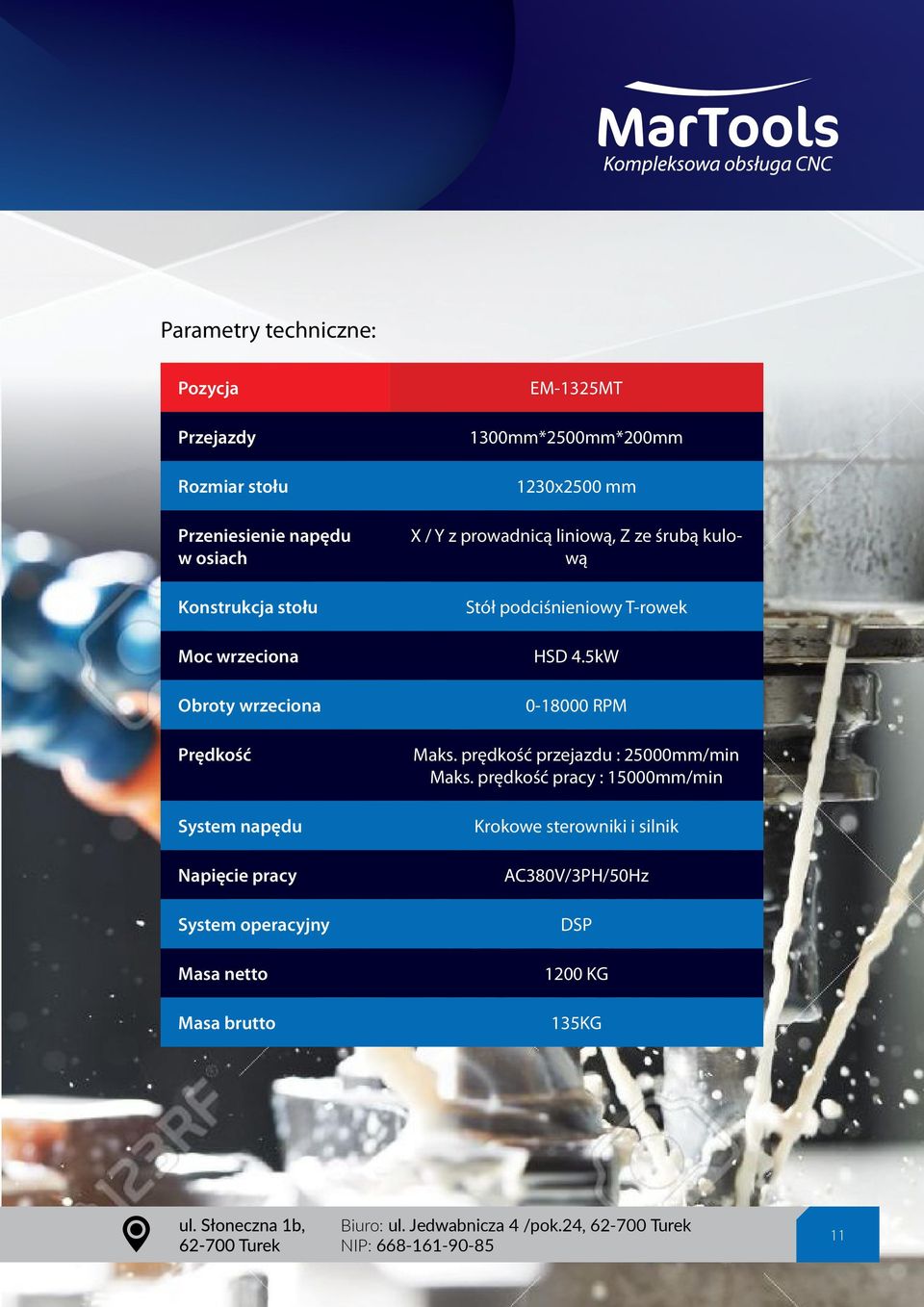 MarTools
Kompleksowa obsługa CNC

Parametry techniczne:

| Pozycja | EM-1325MT |
|---|---|
| Przejazdy | 1300mm*2500mm*200mm |
| Rozmiar stołu | 1230x2500 mm |
| Przeniesienie napędu w osiach | X / Y z prowadnicą liniową, Z ze śrubą kulową |
| Konstrukcja stołu | Stół podciśnieniowy T-rowek |
| Moc wrzeciona | HSD 4.5kW |
| Obroty wrzeciona | 0-18000 RPM |
| Prędkość | Maks. prędkość przejazdu : 25000mm/min Maks. prędkość pracy : 15000mm/min |
| System napędu | Krokowe sterowniki i silnik |
| Napięcie pracy | AC380V/3PH/50Hz |
| System operacyjny | DSP |
| Masa netto | 1200 KG |
| Masa brutto | 135KG |

123RF

ul. Słoneczna 1b, 62-700 Turek
Biuro: ul. Jedwabnicza 4 /pok.24, 62-700 Turek
NIP: 668-161-90-85

11